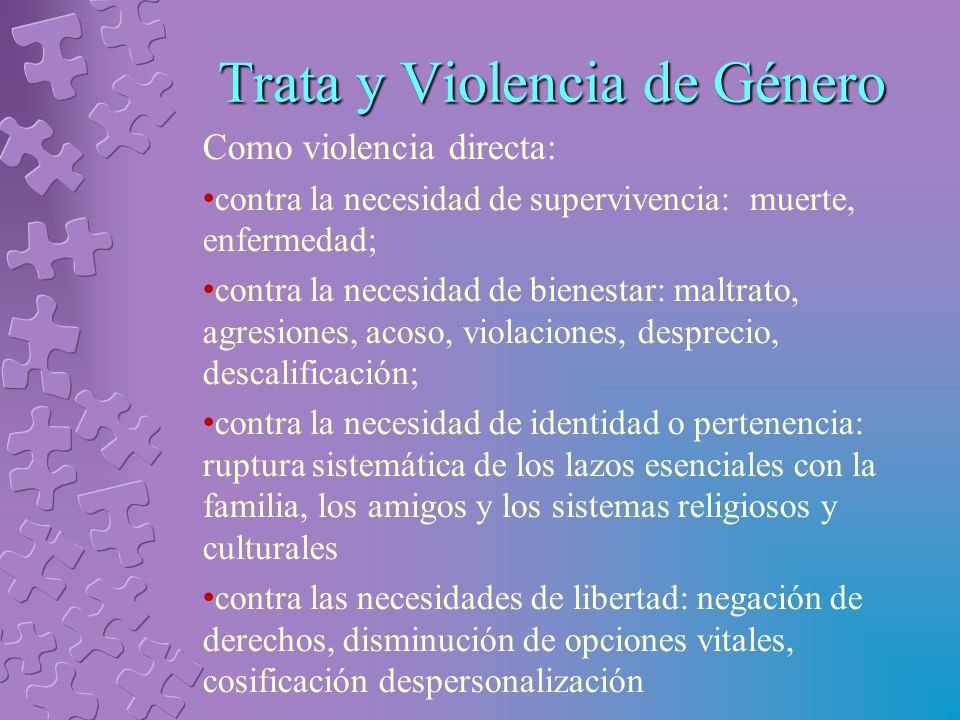 Trata y Violencia de Género

Como violencia directa:

•contra la necesidad de supervivencia: muerte, enfermedad;

•contra la necesidad de bienestar: maltrato, agresiones, acoso, violaciones, desprecio, descalificación;

•contra la necesidad de identidad o pertenencia: ruptura sistemática de los lazos esenciales con la familia, los amigos y los sistemas religiosos y culturales

•contra las necesidades de libertad: negación de derechos, disminución de opciones vitales, cosificación despersonalización